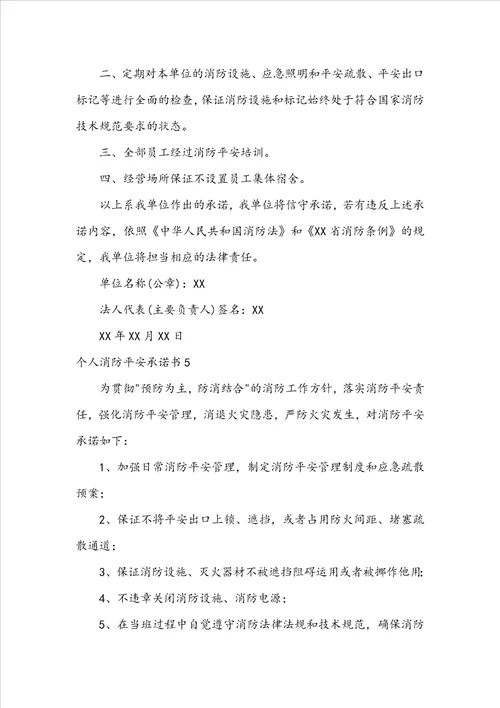 二、定期对本单位的消防设施、应急照明和平安疏散、平安出口标记等进行全面的检查，保证消防设施和标记始终处于符合国家消防技术规范要求的状态。

三、全部员工经过消防平安培训。

四、经营场所保证不设置员工集体宿舍。

以上系我单位作出的承诺，我单位将信守承诺，若有违反上述承诺内容，依照《中华人民共和国消防法》和《XX省消防条例》的规定，我单位将担当相应的法律责任。

单位名称(公章)：XX

法人代表(主要负责人)签名：XX

XX年XX月XX日

个人消防平安承诺书5

为贯彻"预防为主，防消结合"的消防工作方针，落实消防平安责任，强化消防平安管理，消退火灾隐患，严防火灾发生，对消防平安承诺如下：

1、加强日常消防平安管理，制定消防平安管理制度和应急疏散预案；

2、保证不将平安出口上锁、遮挡，或者占用防火间距、堵塞疏散通道；

3、保证消防设施、灭火器材不被遮挡阻碍运用或者被挪作他用；

4、不违章关闭消防设施、消防电源；

5、在当班过程中自觉遵守消防法律法规和技术规范，确保消防